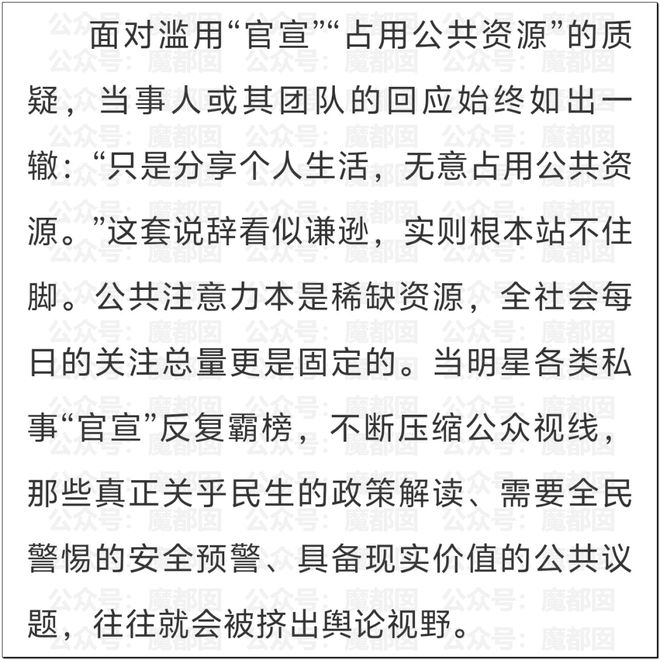 面对滥用“官宣”“占用公共资源”的质疑，当事人或其团队的回应始终如出一辙：“只是分享个人生活，无意占用公共资源。”这套说辞看似谦逊，实则根本站不住脚。公共注意力本是稀缺资源，全社会每日的关注总量更是固定的。当明星各类私事“官宣”反复霸榜，不断压缩公众视线，那些真正关乎民生的政策解读、需要全民警惕的安全预警、具备现实价值的公共议题，往往就会被挤出舆论视野。

公众号：魔都囡